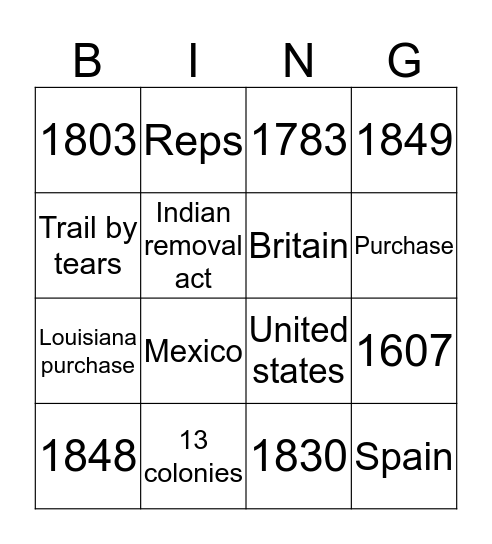 | B | I | N | G |
|---|---|---|---|
| 1803 | Reps | 1783 | 1849 |
| Trail by tears | Indian removal act | Britain | Purchase |
| Louisiana purchase | Mexico | United states | 1607 |
| 1848 | 13 colonies | 1830 | Spain |